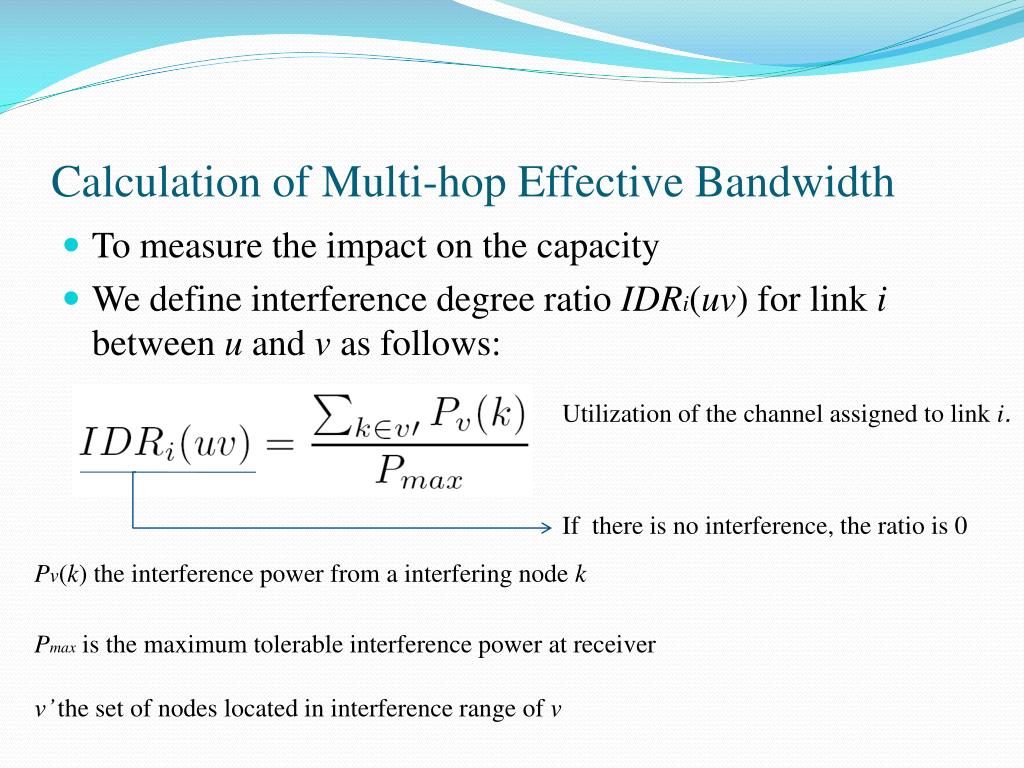 Calculation of Multi-hop Effective Bandwidth

To measure the impact on the capacity

We define interference degree ratio $IDR_i(uv)$ for link $i$ between $u$ and $v$ as follows:

$IDR_i(uv) = \frac{\sum_{k \in v'} P_v(k)}{P_{max}}$

Utilization of the channel assigned to link $i$.

If there is no interference, the ratio is 0

$P_v(k)$ the interference power from a interfering node $k$

$P_{max}$ is the maximum tolerable interference power at receiver

$v'$ the set of nodes located in interference range of $v$